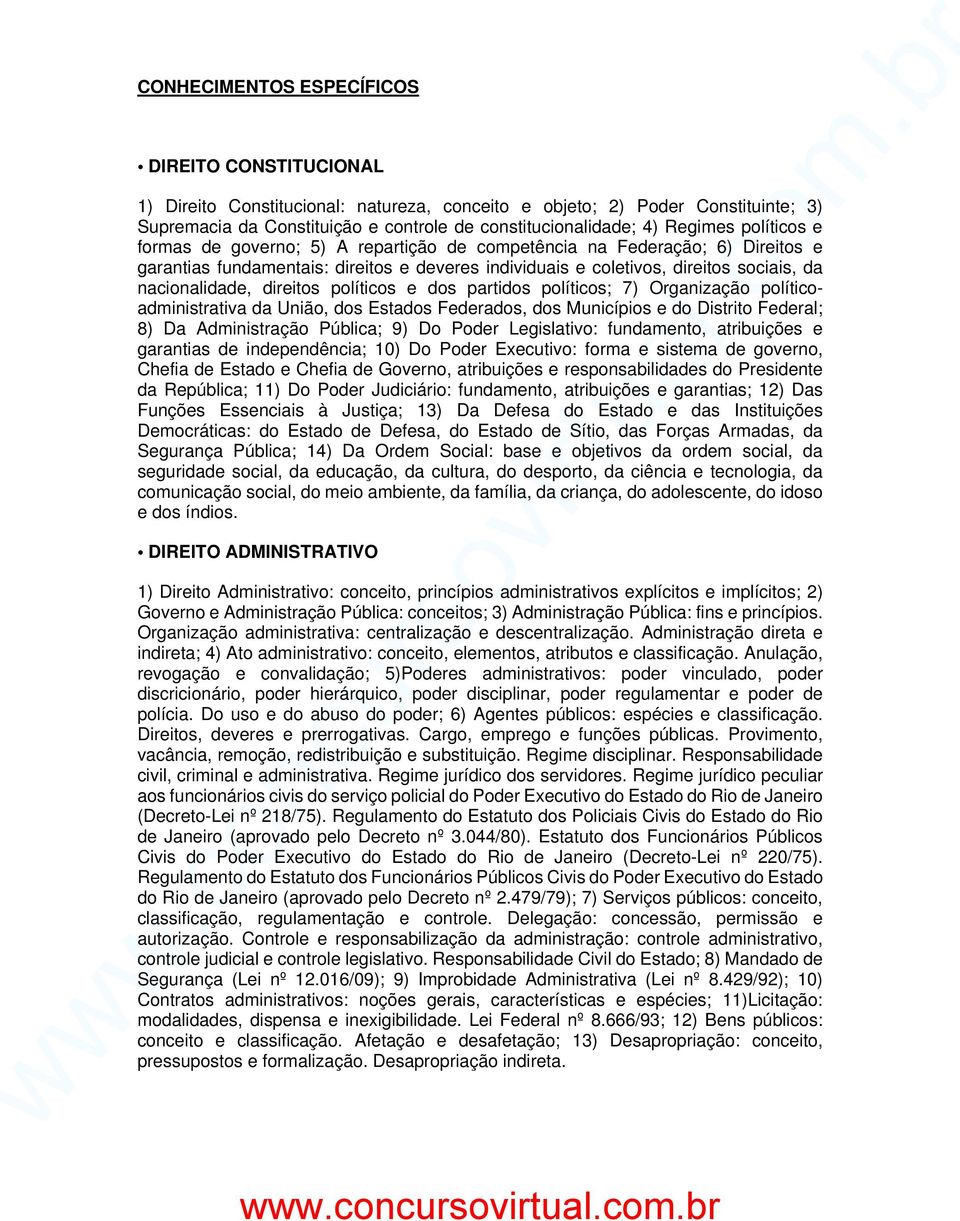 CONHECIMENTOS ESPECÍFICOS

• DIREITO CONSTITUCIONAL

1) Direito Constitucional: natureza, conceito e objeto; 2) Poder Constituinte; 3) Supremacia da Constituição e controle de constitucionalidade; 4) Regimes políticos e formas de governo; 5) A repartição de competência na Federação; 6) Direitos e garantias fundamentais: direitos e deveres individuais e coletivos, direitos sociais, da nacionalidade, direitos políticos e dos partidos políticos; 7) Organização político-administrativa da União, dos Estados Federados, dos Municípios e do Distrito Federal; 8) Da Administração Pública; 9) Do Poder Legislativo: fundamento, atribuições e garantias de independência; 10) Do Poder Executivo: forma e sistema de governo, Chefia de Estado e Chefia de Governo, atribuições e responsabilidades do Presidente da República; 11) Do Poder Judiciário: fundamento, atribuições e garantias; 12) Das Funções Essenciais à Justiça; 13) Da Defesa do Estado e das Instituições Democráticas: do Estado de Defesa, do Estado de Sítio, das Forças Armadas, da Segurança Pública; 14) Da Ordem Social: base e objetivos da ordem social, da seguridade social, da educação, da cultura, do desporto, da ciência e tecnologia, da comunicação social, do meio ambiente, da família, da criança, do adolescente, do idoso e dos índios.

• DIREITO ADMINISTRATIVO

1) Direito Administrativo: conceito, princípios administrativos explícitos e implícitos; 2) Governo e Administração Pública: conceitos; 3) Administração Pública: fins e princípios. Organização administrativa: centralização e descentralização. Administração direta e indireta; 4) Ato administrativo: conceito, elementos, atributos e classificação. Anulação, revogação e convalidação; 5)Poderes administrativos: poder vinculado, poder discricionário, poder hierárquico, poder disciplinar, poder regulamentar e poder de polícia. Do uso e do abuso do poder; 6) Agentes públicos: espécies e classificação. Direitos, deveres e prerrogativas. Cargo, emprego e funções públicas. Provimento, vacância, remoção, redistribuição e substituição. Regime disciplinar. Responsabilidade civil, criminal e administrativa. Regime jurídico dos servidores. Regime jurídico peculiar aos funcionários civis do serviço policial do Poder Executivo do Estado do Rio de Janeiro (Decreto-Lei nº 218/75). Regulamento do Estatuto dos Policiais Civis do Estado do Rio de Janeiro (aprovado pelo Decreto nº 3.044/80). Estatuto dos Funcionários Públicos Civis do Poder Executivo do Estado do Rio de Janeiro (Decreto-Lei nº 220/75). Regulamento do Estatuto dos Funcionários Públicos Civis do Poder Executivo do Estado do Rio de Janeiro (aprovado pelo Decreto nº 2.479/79); 7) Serviços públicos: conceito, classificação, regulamentação e controle. Delegação: concessão, permissão e autorização. Controle e responsabilização da administração: controle administrativo, controle judicial e controle legislativo. Responsabilidade Civil do Estado; 8) Mandado de Segurança (Lei nº 12.016/09); 9) Improbidade Administrativa (Lei nº 8.429/92); 10) Contratos administrativos: noções gerais, características e espécies; 11)Licitação: modalidades, dispensa e inexigibilidade. Lei Federal nº 8.666/93; 12) Bens públicos: conceito e classificação. Afetação e desafetação; 13) Desapropriação: conceito, pressupostos e formalização. Desapropriação indireta.

www.concursovirtual.com.br